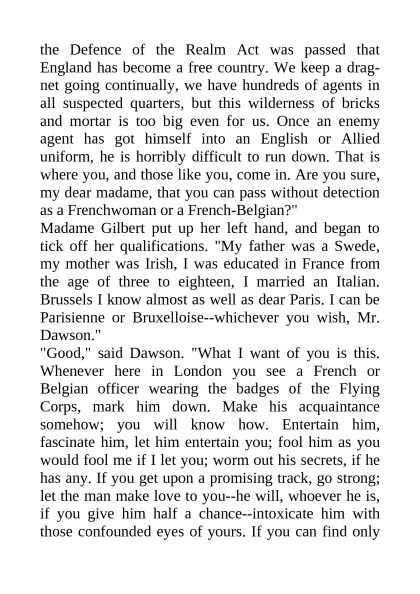 the Defence of the Realm Act was passed that England has become a free country. We keep a dragnet going continually, we have hundreds of agents in all suspected quarters, but this wilderness of bricks and mortar is too big even for us. Once an enemy agent has got himself into an English or Allied uniform, he is horribly difficult to run down. That is where you, and those like you, come in. Are you sure, my dear madame, that you can pass without detection as a Frenchwoman or a French-Belgian?"
Madame Gilbert put up her left hand, and began to tick off her qualifications. "My father was a Swede, my mother was Irish, I was educated in France from the age of three to eighteen, I married an Italian. Brussels I know almost as well as dear Paris. I can be Parisienne or Bruxelloise--whichever you wish, Mr. Dawson."
"Good," said Dawson. "What I want of you is this. Whenever here in London you see a French or Belgian officer wearing the badges of the Flying Corps, mark him down. Make his acquaintance somehow; you will know how. Entertain him, fascinate him, let him entertain you; fool him as you would fool me if I let you; worm out his secrets, if he has any. If you get upon a promising track, go strong; let the man make love to you--he will, whoever he is, if you give him half a chance--intoxicate him with those confounded eyes of yours. If you can find only